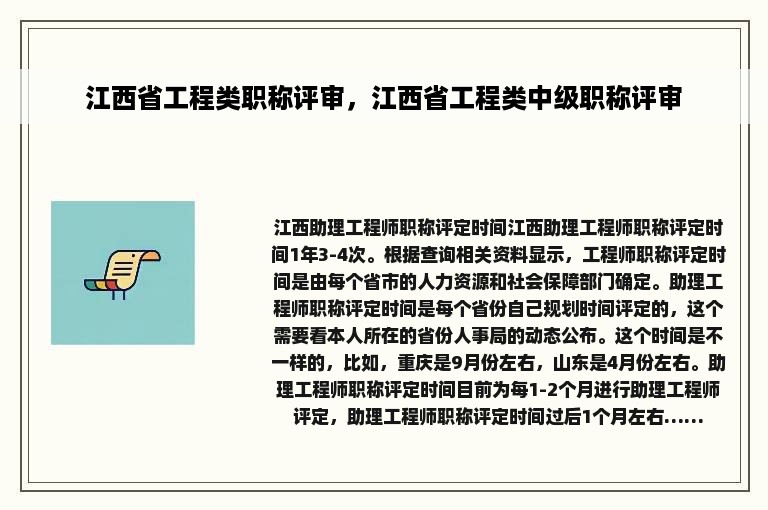 江西省工程类职称评审，江西省工程类中级职称评审

江西助理工程师职称评定时间江西助理工程师职称评定时间1年3-4次。根据查询相关资料显示，工程师职称评定时间是由每个省市的人力资源和社会保障部门确定。助理工程师职称评定时间是每个省份自己规划时间评定的，这个需要看本人所在的省份人事局的动态公布。这个时间是不一样的，比如，重庆是9月份左右，山东是4月份左右。助理工程师职称评定时间目前为每1-2个月进行助理工程师评定，助理工程师职称评定时间过后1个月左右......